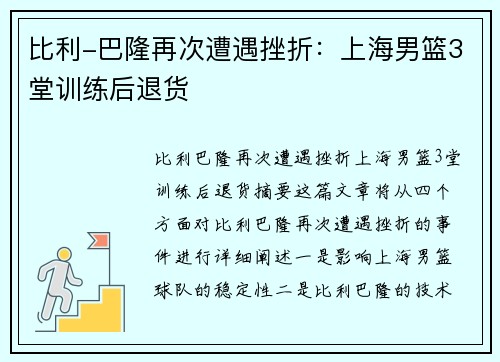 比利-巴隆再次遭遇挫折：上海男篮3堂训练后退货

比利巴隆再次遭遇挫折上海男篮3堂训练后退货摘要这篇文章将从四个方面对比利巴隆再次遭遇挫折的事件进行详细阐述一是影响上海男篮球队的稳定性二是比利巴隆的技术